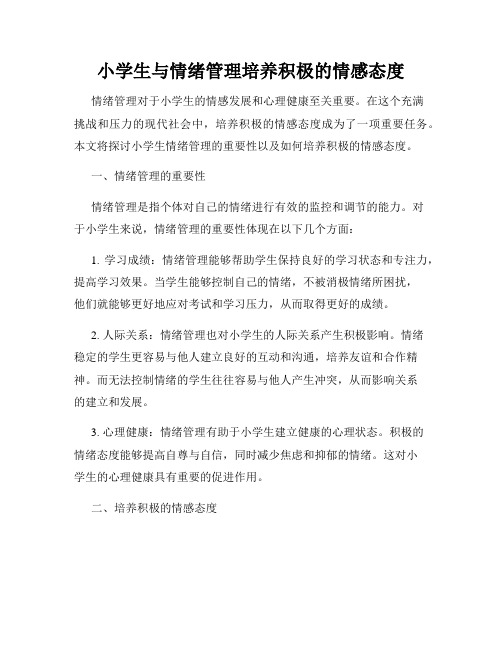 小学生与情绪管理培养积极的情感态度

情绪管理对于小学生的情感发展和心理健康至关重要。在这个充满挑战和压力的现代社会中，培养积极的情感态度成为了一项重要任务。本文将探讨小学生情绪管理的重要性以及如何培养积极的情感态度。

一、情绪管理的重要性

情绪管理是指个体对自己的情绪进行有效的监控和调节的能力。对于小学生来说，情绪管理的重要性体现在以下几个方面：

1. 学习成绩：情绪管理能够帮助学生保持良好的学习状态和专注力，提高学习效果。当学生能够控制自己的情绪，不被消极情绪所困扰，他们就能够更好地应对考试和学习压力，从而取得更好的成绩。

2. 人际关系：情绪管理也对小学生的人际关系产生积极影响。情绪稳定的学生更容易与他人建立良好的互动和沟通，培养友谊和合作精神。而无法控制情绪的学生往往容易与他人产生冲突，从而影响关系的建立和发展。

3. 心理健康：情绪管理有助于小学生建立健康的心理状态。积极的情绪态度能够提高自尊与自信，同时减少焦虑和抑郁的情绪。这对小学生的心理健康具有重要的促进作用。

二、培养积极的情感态度